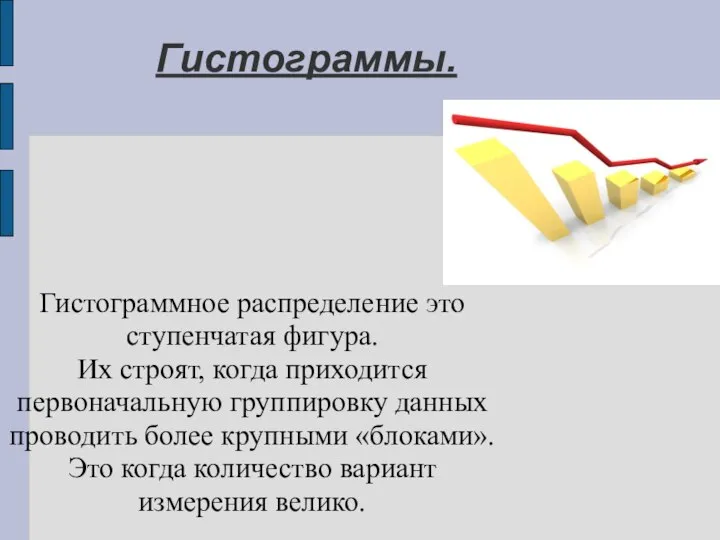 Гистограммы.

Гистограммное распределение это ступенчатая фигура.
Их строят, когда приходится первоначальную группировку данных проводить более крупными «блоками».
Это когда количество вариант измерения велико.